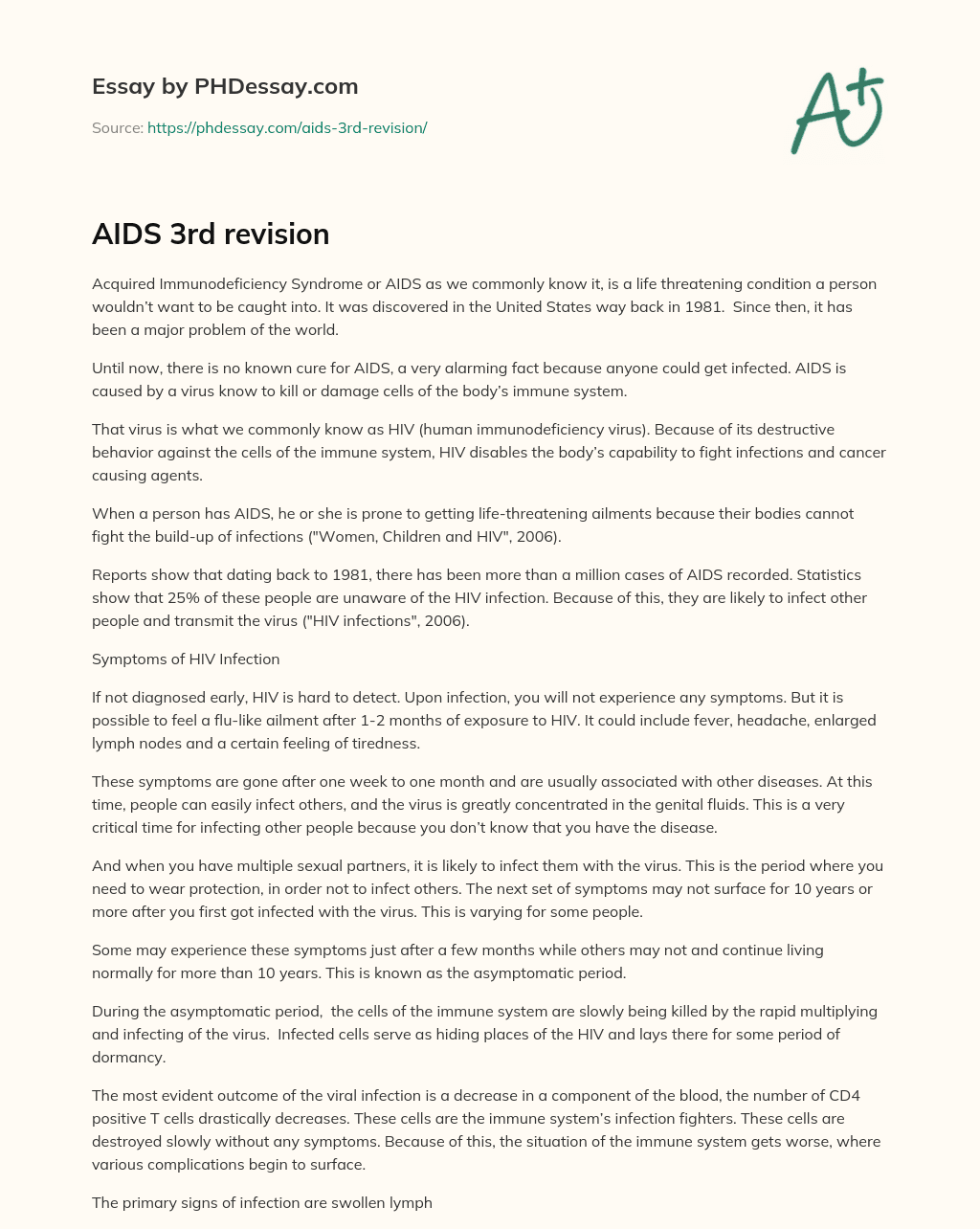 Essay by PHDessay.com

Source: https://phdessay.com/aids-3rd-revision/

A+

AIDS 3rd revision

Acquired Immunodeficiency Syndrome or AIDS as we commonly know it, is a life threatening condition a person wouldn't want to be caught into. It was discovered in the United States way back in 1981. Since then, it has been a major problem of the world.

Until now, there is no known cure for AIDS, a very alarming fact because anyone could get infected. AIDS is caused by a virus know to kill or damage cells of the body's immune system.

That virus is what we commonly know as HIV (human immunodeficiency virus). Because of its destructive behavior against the cells of the immune system, HIV disables the body's capability to fight infections and cancer causing agents.

When a person has AIDS, he or she is prone to getting life-threatening ailments because their bodies cannot fight the build-up of infections ("Women, Children and HIV", 2006).

Reports show that dating back to 1981, there has been more than a million cases of AIDS recorded. Statistics show that 25% of these people are unaware of the HIV infection. Because of this, they are likely to infect other people and transmit the virus ("HIV infections", 2006).

Symptoms of HIV Infection

If not diagnosed early, HIV is hard to detect. Upon infection, you will not experience any symptoms. But it is possible to feel a flu-like ailment after 1-2 months of exposure to HIV. It could include fever, headache, enlarged lymph nodes and a certain feeling of tiredness.

These symptoms are gone after one week to one month and are usually associated with other diseases. At this time, people can easily infect others, and the virus is greatly concentrated in the genital fluids. This is a very critical time for infecting other people because you don't know that you have the disease.

And when you have multiple sexual partners, it is likely to infect them with the virus. This is the period where you need to wear protection, in order not to infect others. The next set of symptoms may not surface for 10 years or more after you first got infected with the virus. This is varying for some people.

Some may experience these symptoms just after a few months while others may not and continue living normally for more than 10 years. This is known as the asymptomatic period.

During the asymptomatic period, the cells of the immune system are slowly being killed by the rapid multiplying and infecting of the virus. Infected cells serve as hiding places of the HIV and lays there for some period of dormancy.

The most evident outcome of the viral infection is a decrease in a component of the blood, the number of CD4 positive T cells drastically decreases. These cells are the immune system's infection fighters. These cells are destroyed slowly without any symptoms. Because of this, the situation of the immune system gets worse, where various complications begin to surface.

The primary signs of infection are swollen lymph